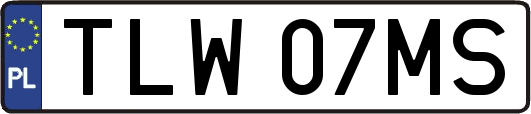 PL
TLW 07MS